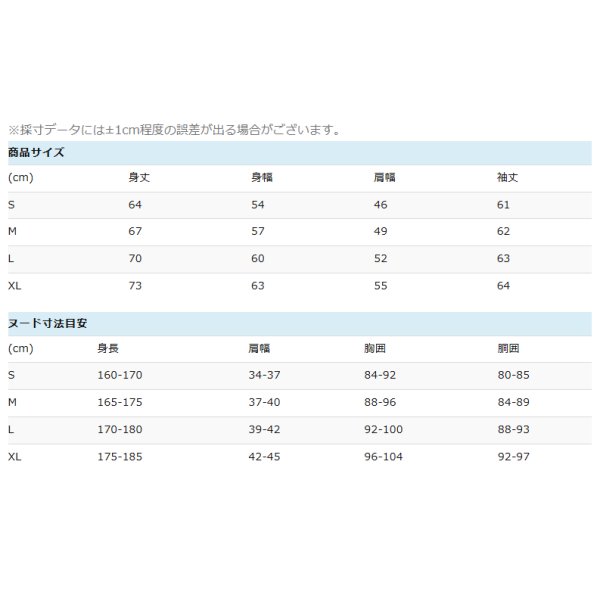 ※採寸データには±1cm程度の誤差が出る場合がございます。

商品サイズ

| (cm) | 身丈 | 身幅 | 肩幅 | 袖丈 |
|---|---|---|---|---|
| S | 64 | 54 | 46 | 61 |
| M | 67 | 57 | 49 | 62 |
| L | 70 | 60 | 52 | 63 |
| XL | 73 | 63 | 55 | 64 |

ヌード寸法目安

| (cm) | 身長 | 肩幅 | 胸囲 | 胴囲 |
|---|---|---|---|---|
| S | 160-170 | 34-37 | 84-92 | 80-85 |
| M | 165-175 | 37-40 | 88-96 | 84-89 |
| L | 170-180 | 39-42 | 92-100 | 88-93 |
| XL | 175-185 | 42-45 | 96-104 | 92-97 |